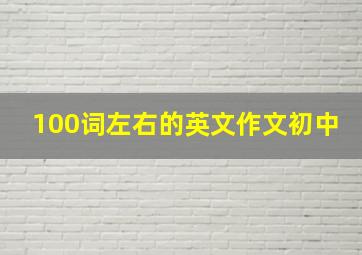 100词左右的英文作文初中